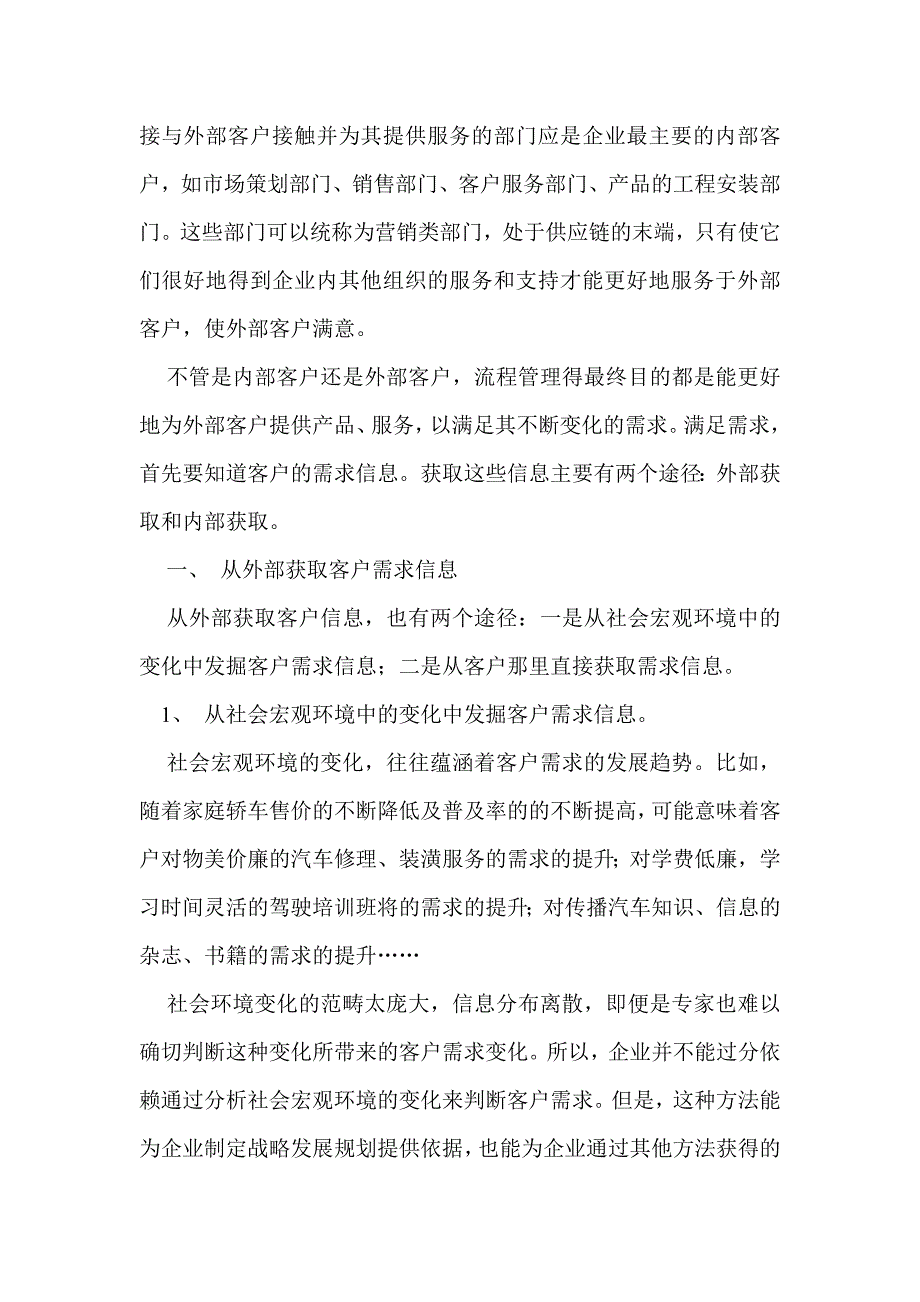 接与外部客户接触并为其提供服务的部门应是企业最主要的内部客户，如市场策划部门、销售部门、客户服务部门、产品的工程安装部门。这些部门可以统称为营销类部门，处于供应链的末端，只有使它们很好地得到企业内其他组织的服务和支持才能更好地服务于外部客户，使外部客户满意。

不管是内部客户还是外部客户，流程管理得最终目的都是能更好地为外部客户提供产品、服务，以满足其不断变化的需求。满足需求，首先要知道客户的需求信息。获取这些信息主要有两个途径：外部获取和内部获取。

一、 从外部获取客户需求信息

从外部获取客户信息，也有两个途径：一是从社会宏观环境中的变化中发掘客户需求信息；二是从客户那里直接获取需求信息。

1、 从社会宏观环境中的变化中发掘客户需求信息。

社会宏观环境的变化，往往蕴涵着客户需求的发展趋势。比如，随着家庭轿车售价的不断降低及普及率的的不断提高，可能意味着客户对物美价廉的汽车修理、装潢服务的需求的提升；对学费低廉，学习时间灵活的驾驶培训班将的需求的提升；对传播汽车知识、信息的杂志、书籍的需求的提升……

社会环境变化的范畴太庞大，信息分布离散，即便是专家也难以确切判断这种变化所带来的客户需求变化。所以，企业并不能过分依赖通过分析社会宏观环境的变化来判断客户需求。但是，这种方法能为企业制定战略发展规划提供依据，也能为企业通过其他方法获得的